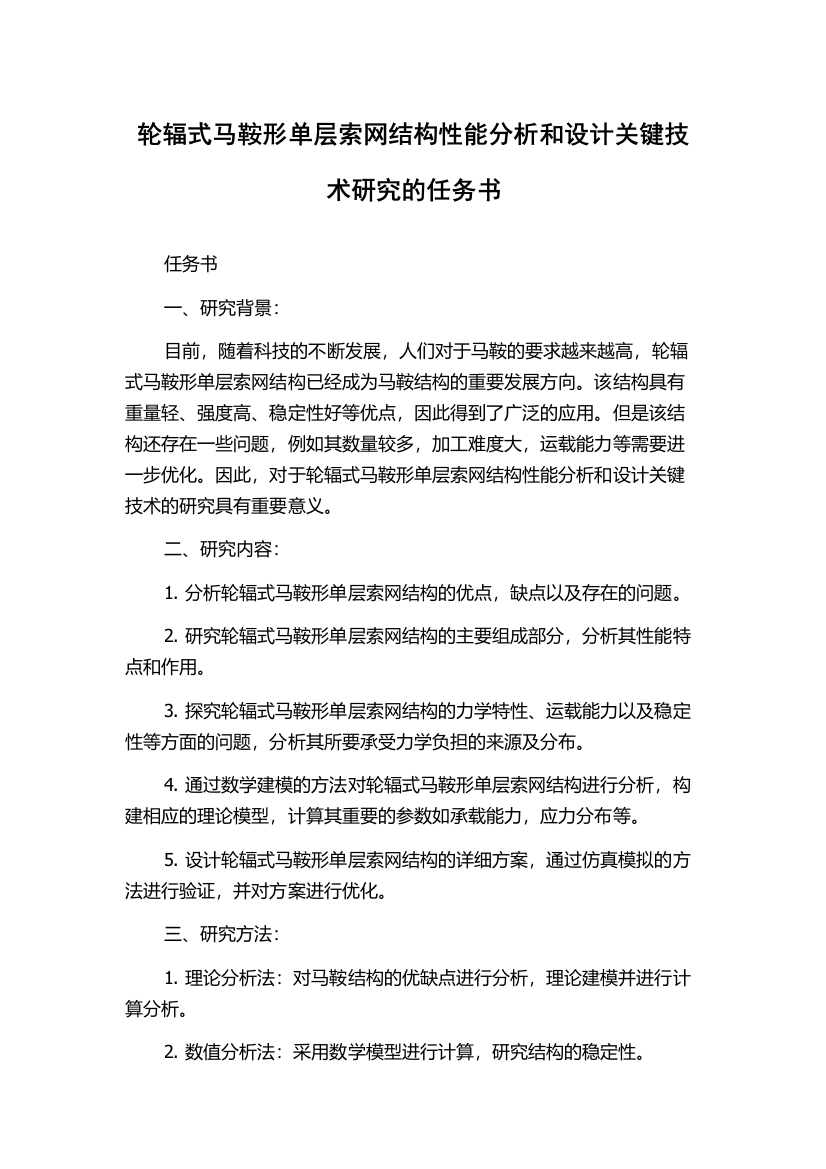 轮辐式马鞍形单层索网结构性能分析和设计关键技术研究的任务书

任务书

一、研究背景：

目前，随着科技的不断发展，人们对于马鞍的要求越来越高，轮辐式马鞍形单层索网结构已经成为马鞍结构的重要发展方向。该结构具有重量轻、强度高、稳定性好等优点，因此得到了广泛的应用。但是该结构还存在一些问题，例如其数量较多，加工难度大，运载能力等需要进一步优化。因此，对于轮辐式马鞍形单层索网结构性能分析和设计关键技术的研究具有重要意义。

二、研究内容：

1. 分析轮辐式马鞍形单层索网结构的优点，缺点以及存在的问题。

2. 研究轮辐式马鞍形单层索网结构的主要组成部分，分析其性能特点和作用。

3. 探究轮辐式马鞍形单层索网结构的力学特性、运载能力以及稳定性等方面的问题，分析其所要承受力学负担的来源及分布。

4. 通过数学建模的方法对轮辐式马鞍形单层索网结构进行分析，构建相应的理论模型，计算其重要的参数如承载能力，应力分布等。

5. 设计轮辐式马鞍形单层索网结构的详细方案，通过仿真模拟的方法进行验证，并对方案进行优化。

三、研究方法：

1. 理论分析法：对马鞍结构的优缺点进行分析，理论建模并进行计算分析。

2. 数值分析法：采用数学模型进行计算，研究结构的稳定性。